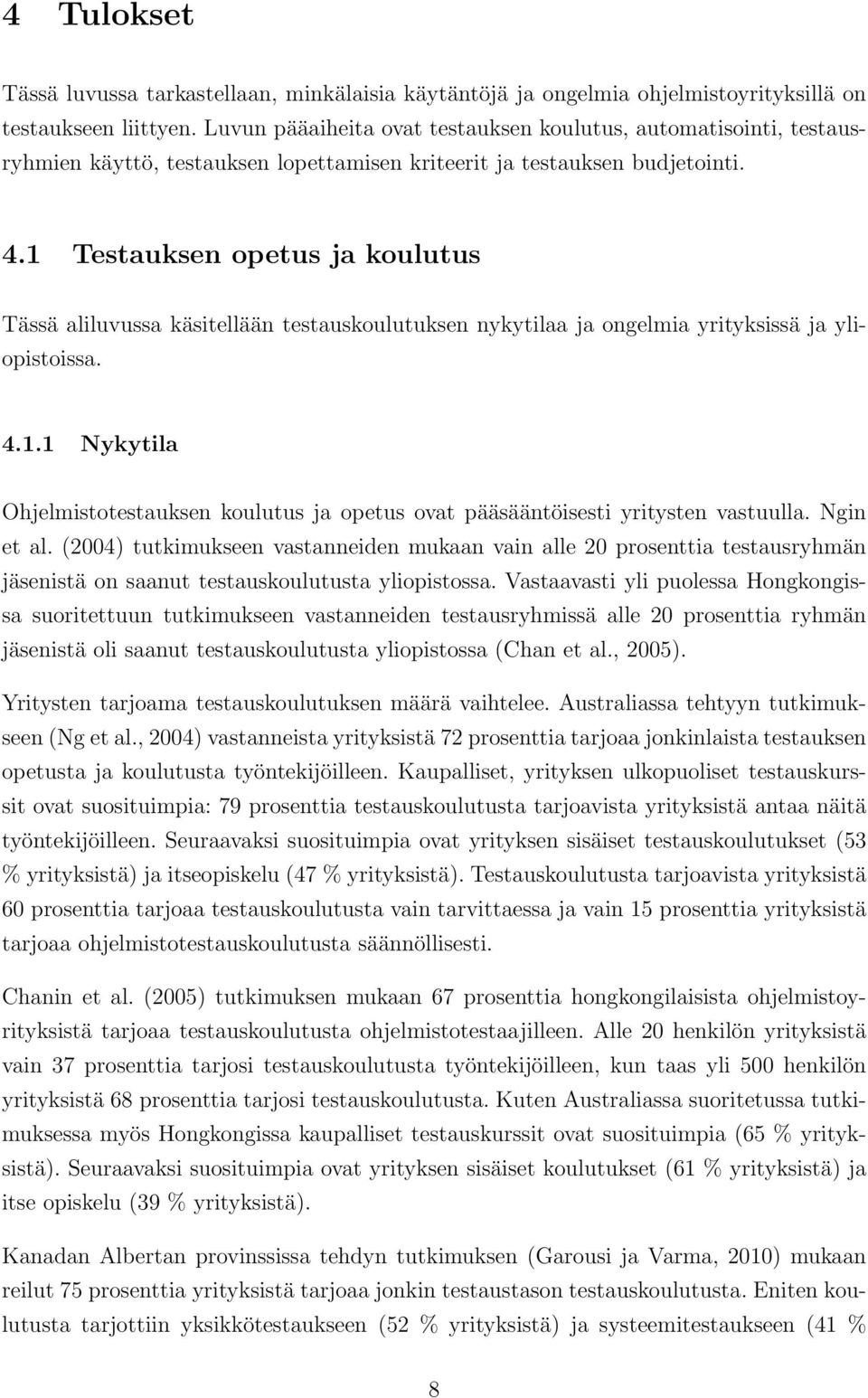 4 Tulokset

Tässä luvussa tarkastellaan, minkälaisia käytäntöjä ja ongelmia ohjelmistoyrityksillä on testaukseen liittyen. Luvun pääaiheita ovat testauksen koulutus, automatisointi, testausryhmien käyttö, testauksen lopettamisen kriteerit ja testauksen budjetointi.

4.1 Testauksen opetus ja koulutus

Tässä aliluvussa käsitellään testauskoulutuksen nykytilaa ja ongelmia yrityksissä ja yliopistoissa.

4.1.1 Nykytila

Ohjelmistotestauksen koulutus ja opetus ovat pääsääntöisesti yritysten vastuulla. Ngin et al. (2004) tutkimukseen vastanneiden mukaan vain alle 20 prosenttia testausryhmän jäsenistä on saanut testauskoulutusta yliopistossa. Vastaavasti yli puolessa Hongkongissa suoritettuun tutkimukseen vastanneiden testausryhmissä alle 20 prosenttia ryhmän jäsenistä oli saanut testauskoulutusta yliopistossa (Chan et al., 2005).

Yritysten tarjoama testauskoulutuksen määrä vaihtelee. Australiassa tehtyyn tutkimukseen (Ng et al., 2004) vastanneista yrityksistä 72 prosenttia tarjoaa jonkinlaista testauksen opetusta ja koulutusta työntekijöilleen. Kaupalliset, yrityksen ulkopuoliset testauskurssit ovat suosituimpia: 79 prosenttia testauskoulutusta tarjoavista yrityksistä antaa näitä työntekijöilleen. Seuraavaksi suosituimpia ovat yrityksen sisäiset testauskoulutukset (53 % yrityksistä) ja itseopiskelu (47 % yrityksistä). Testauskoulutusta tarjoavista yrityksistä 60 prosenttia tarjoaa testauskoulutusta vain tarvittaessa ja vain 15 prosenttia yrityksistä tarjoaa ohjelmistotestauskoulutusta säännöllisesti.

Chanin et al. (2005) tutkimuksen mukaan 67 prosenttia hongkongilaisista ohjelmistoyrityksistä tarjoaa testauskoulutusta ohjelmistotestaajilleen. Alle 20 henkilön yrityksistä vain 37 prosenttia tarjosi testauskoulutusta työntekijöilleen, kun taas yli 500 henkilön yrityksistä 68 prosenttia tarjosi testauskoulutusta. Kuten Australiassa suoritetussa tutkimuksessa myös Hongkongissa kaupalliset testauskurssit ovat suosituimpia (65 % yrityksistä). Seuraavaksi suosituimpia ovat yrityksen sisäiset koulutukset (61 % yrityksistä) ja itse opiskelu (39 % yrityksistä).

Kanadan Albertan provinssissa tehdyn tutkimuksen (Garousi ja Varma, 2010) mukaan reilut 75 prosenttia yrityksistä tarjoaa jonkin testaustason testauskoulutusta. Eniten koulutusta tarjottiin yksikkötestaukseen (52 % yrityksistä) ja systeemitestaukseen (41 %

8